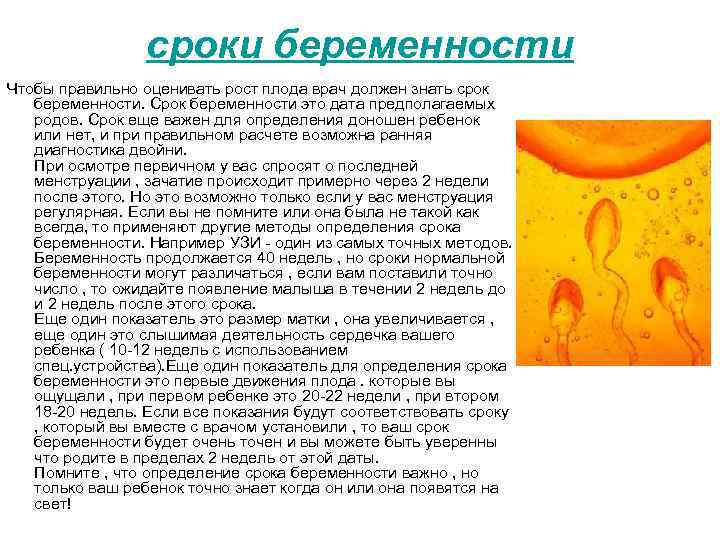 сроки беременности

Чтобы правильно оценивать рост плода врач должен знать срок беременности. Срок беременности это дата предполагаемых родов. Срок еще важен для определения доношен ребенок или нет, и при правильном расчете возможна ранняя диагностика двойни.
При осмотре первичном у вас спросят о последней менструации , зачатие происходит примерно через 2 недели после этого. Но это возможно только если у вас менструация регулярная. Если вы не помните или она была не такой как всегда, то применяют другие методы определения срока беременности. Например УЗИ - один из самых точных методов. Беременность продолжается 40 недель , но сроки нормальной беременности могут различаться , если вам поставили точно число , то ожидайте появление малыша в течении 2 недель до и 2 недель после этого срока.
Еще один показатель это размер матки , она увеличивается , еще один это слышимая деятельность сердечка вашего ребенка ( 10-12 недель с использованием спец.устройства).Еще один показатель для определения срока беременности это первые движения плода . которые вы ощущали , при первом ребенке это 20-22 недели , при втором 18-20 недель. Если все показания будут соответствовать сроку , который вы вместе с врачом установили , то ваш срок беременности будет очень точен и вы можете быть уверенны что родите в пределах 2 недель от этой даты.
Помните , что определение срока беременности важно , но только ваш ребенок точно знает когда он или она появятся на свет!